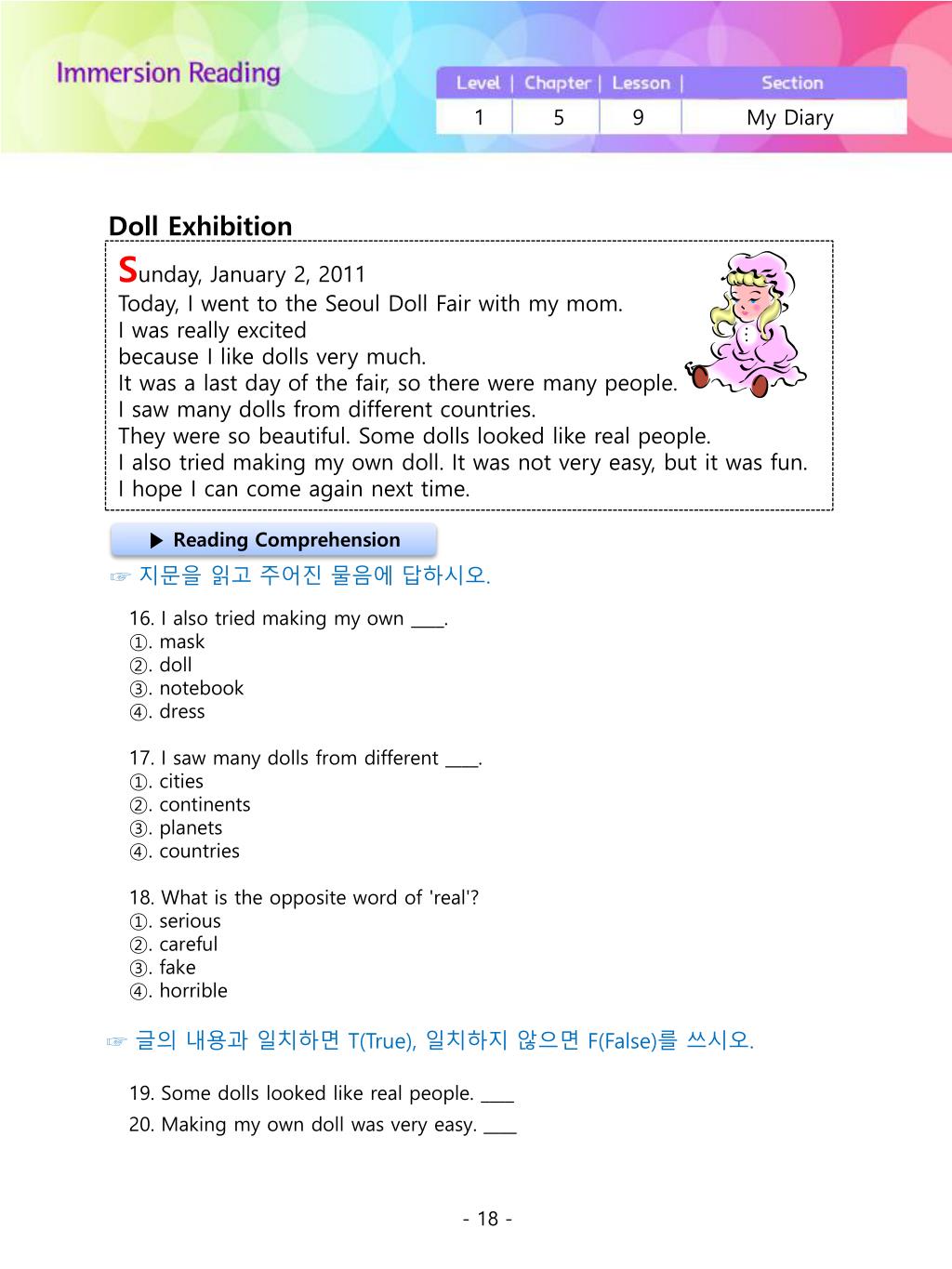 Immersion Reading

| Level | Chapter | Lesson | Section |
|---|---|---|---|
| 1 | 5 | 9 | My Diary |

Doll Exhibition

Sunday, January 2, 2011
Today, I went to the Seoul Doll Fair with my mom.
I was really excited
because I like dolls very much.
It was a last day of the fair, so there were many people.
I saw many dolls from different countries.
They were so beautiful. Some dolls looked like real people.
I also tried making my own doll. It was not very easy, but it was fun.
I hope I can come again next time.

▶ Reading Comprehension

☞ 지문을 읽고 주어진 물음에 답하시오.

16. I also tried making my own ____.
①. mask
②. doll
③. notebook
④. dress

17. I saw many dolls from different ____.
①. cities
②. continents
③. planets
④. countries

18. What is the opposite word of 'real'?
①. serious
②. careful
③. fake
④. horrible

☞ 글의 내용과 일치하면 T(True), 일치하지 않으면 F(False)를 쓰시오.

19. Some dolls looked like real people. ____
20. Making my own doll was very easy. ____

- 18 -